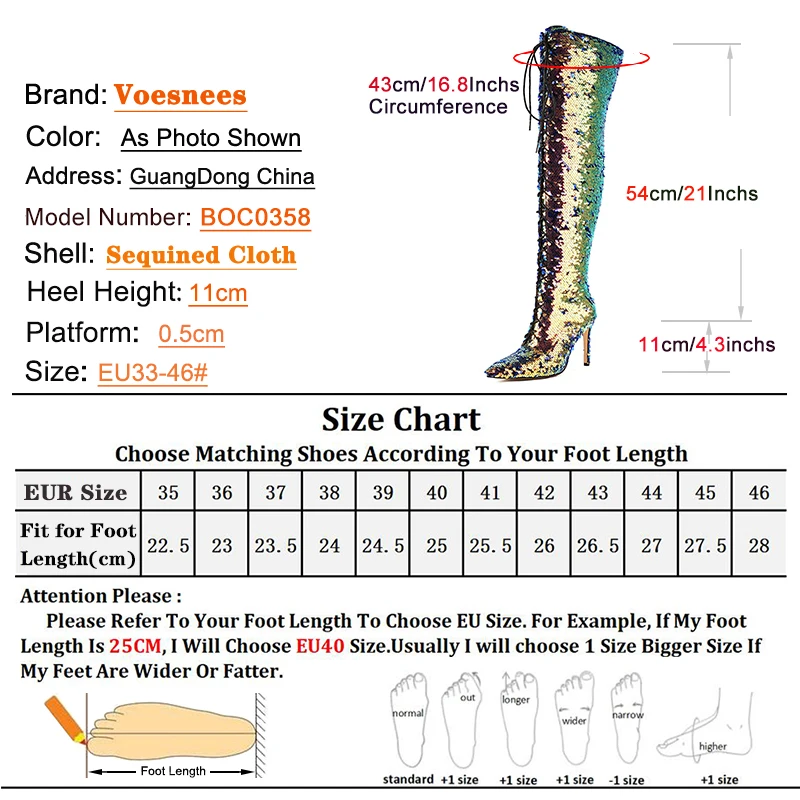 Brand: Voesnees
Color: As Photo Shown
Address: GuangDong China
Model Number: BOC0358
Shell: Sequined Cloth
Heel Height: 11cm
Platform: 0.5cm
Size: EU33-46#

43cm/16.8Inchs Circumference

54cm/21Inchs

11cm/4.3inchs

Size Chart

Choose Matching Shoes According To Your Foot Length

| EUR Size | 35 | 36 | 37 | 38 | 39 | 40 | 41 | 42 | 43 | 44 | 45 | 46 |
|---|---|---|---|---|---|---|---|---|---|---|---|---|
| Fit for Foot Length(cm) | 22.5 | 23 | 23.5 | 24 | 24.5 | 25 | 25.5 | 26 | 26.5 | 27 | 27.5 | 28 |

Attention Please :

Please Refer To Your Foot Length To Choose EU Size. For Example, If My Foot Length Is 25CM, I Will Choose EU40 Size.Usually I will choose 1 Size Bigger Size If My Feet Are Wider Or Fatter.

Foot Length

normal
standard
out
+1 size
longer
+1 size
wider
+1 size
narrow
-1 size
higher
+1 size